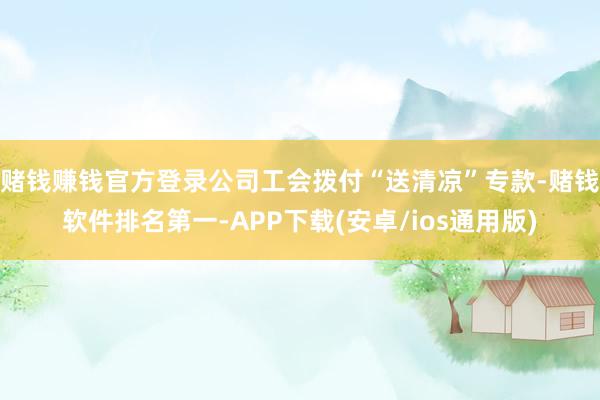 赌钱赚钱官方登录公司工会拨付“送清凉”专款-赌钱软件排名第一-APP下载(安卓/ios通用版)